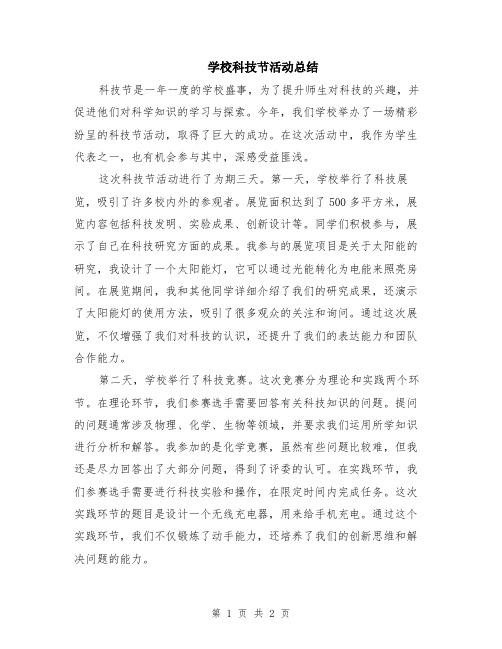 学校科技节活动总结

科技节是一年一度的学校盛事，为了提升师生对科技的兴趣，并促进他们对科学知识的学习与探索。今年，我们学校举办了一场精彩纷呈的科技节活动，取得了巨大的成功。在这次活动中，我作为学生代表之一，也有机会参与其中，深感受益匪浅。

这次科技节活动进行了为期三天。第一天，学校举行了科技展览，吸引了许多校内外的参观者。展览面积达到了500多平方米，展览内容包括科技发明、实验成果、创新设计等。同学们积极参与，展示了自己在科技研究方面的成果。我参与的展览项目是关于太阳能的研究，我设计了一个太阳能灯，它可以通过光能转化为电能来照亮房间。在展览期间，我和其他同学详细介绍了我们的研究成果，还演示了太阳能灯的使用方法，吸引了很多观众的关注和询问。通过这次展览，不仅增强了我们对科技的认识，还提升了我们的表达能力和团队合作能力。

第二天，学校举行了科技竞赛。这次竞赛分为理论和实践两个环节。在理论环节，我们参赛选手需要回答有关科技知识的问题。提问的问题通常涉及物理、化学、生物等领域，并要求我们运用所学知识进行分析和解答。我参加的是化学竞赛，虽然有些问题比较难，但我还是尽力回答出了大部分问题，得到了评委的认可。在实践环节，我们参赛选手需要进行科技实验和操作，在限定时间内完成任务。这次实践环节的题目是设计一个无线充电器，用来给手机充电。通过这个实践环节，我们不仅锻炼了动手能力，还培养了我们的创新思维和解决问题的能力。

第 1 页 共 2 页